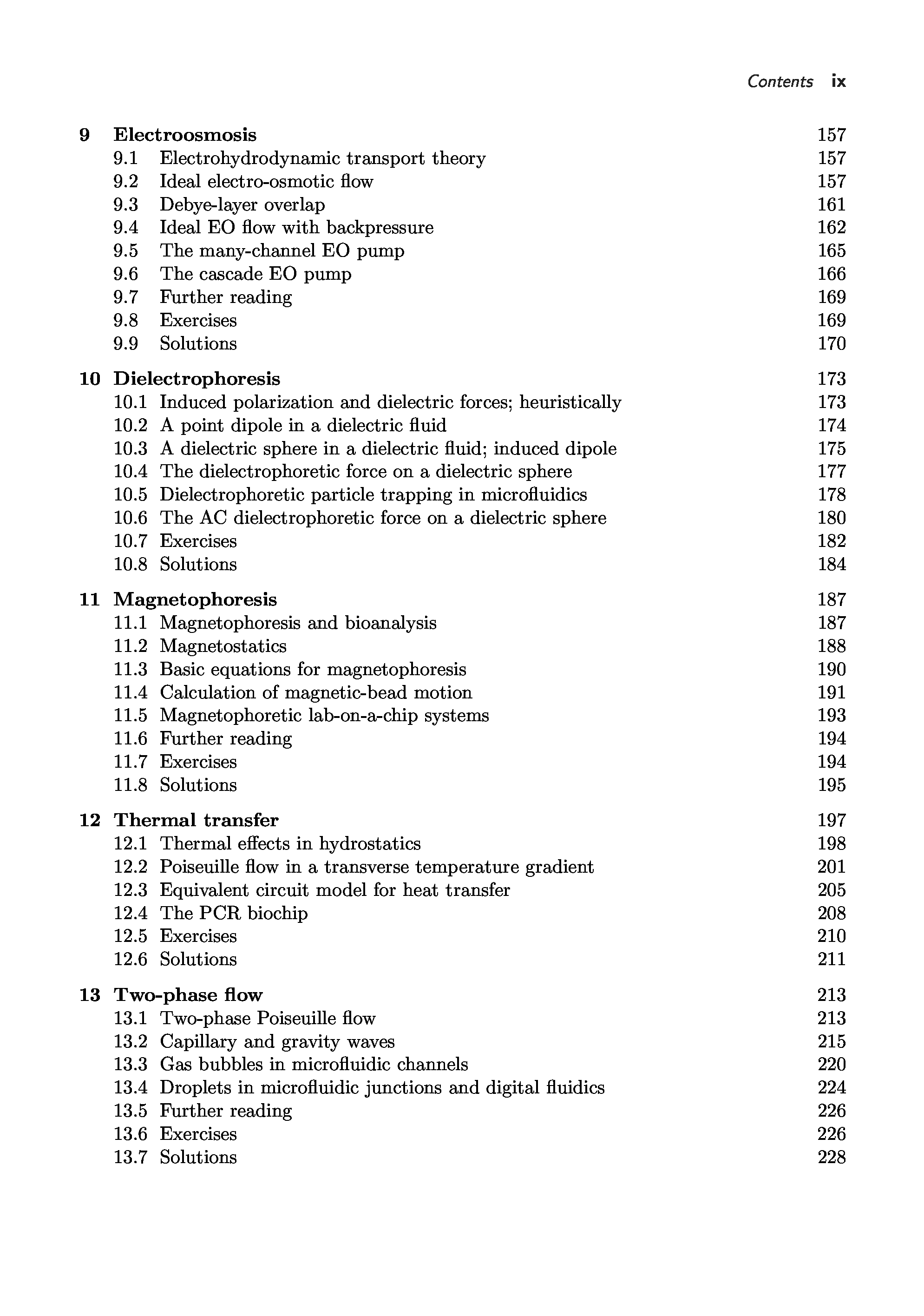 Contents ix

9 Electroosmosis 157
9.1 Electrohydrodynamic transport theory 157
9.2 Ideal electro-osmotic flow 157
9.3 Debye-layer overlap 161
9.4 Ideal EO flow with backpressure 162
9.5 The many-channel EO pump 165
9.6 The cascade EO pump 166
9.7 Further reading 169
9.8 Exercises 169
9.9 Solutions 170

10 Dielectrophoresis 173
10.1 Induced polarization and dielectric forces; heuristically 173
10.2 A point dipole in a dielectric fluid 174
10.3 A dielectric sphere in a dielectric fluid; induced dipole 175
10.4 The dielectrophoretic force on a dielectric sphere 177
10.5 Dielectrophoretic particle trapping in microfluidics 178
10.6 The AC dielectrophoretic force on a dielectric sphere 180
10.7 Exercises 182
10.8 Solutions 184

11 Magnetophoresis 187
11.1 Magnetophoresis and bioanalysis 187
11.2 Magnetostatics 188
11.3 Basic equations for magnetophoresis 190
11.4 Calculation of magnetic-bead motion 191
11.5 Magnetophoretic lab-on-a-chip systems 193
11.6 Further reading 194
11.7 Exercises 194
11.8 Solutions 195

12 Thermal transfer 197
12.1 Thermal effects in hydrostatics 198
12.2 Poiseuille flow in a transverse temperature gradient 201
12.3 Equivalent circuit model for heat transfer 205
12.4 The PCR biochip 208
12.5 Exercises 210
12.6 Solutions 211

13 Two-phase flow 213
13.1 Two-phase Poiseuille flow 213
13.2 Capillary and gravity waves 215
13.3 Gas bubbles in microfluidic channels 220
13.4 Droplets in microfluidic junctions and digital fluidics 224
13.5 Further reading 226
13.6 Exercises 226
13.7 Solutions 228